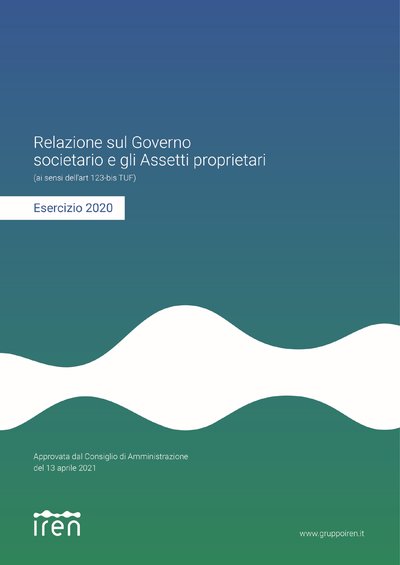 Relazione sul Governo
societario e gli Assetti proprietari
(ai sensi dell'art 123-bis TUF)

Esercizio 2020

Approvata dal Consiglio di Amministrazione
del 13 aprile 2021

iren

www.gruppoiren.it